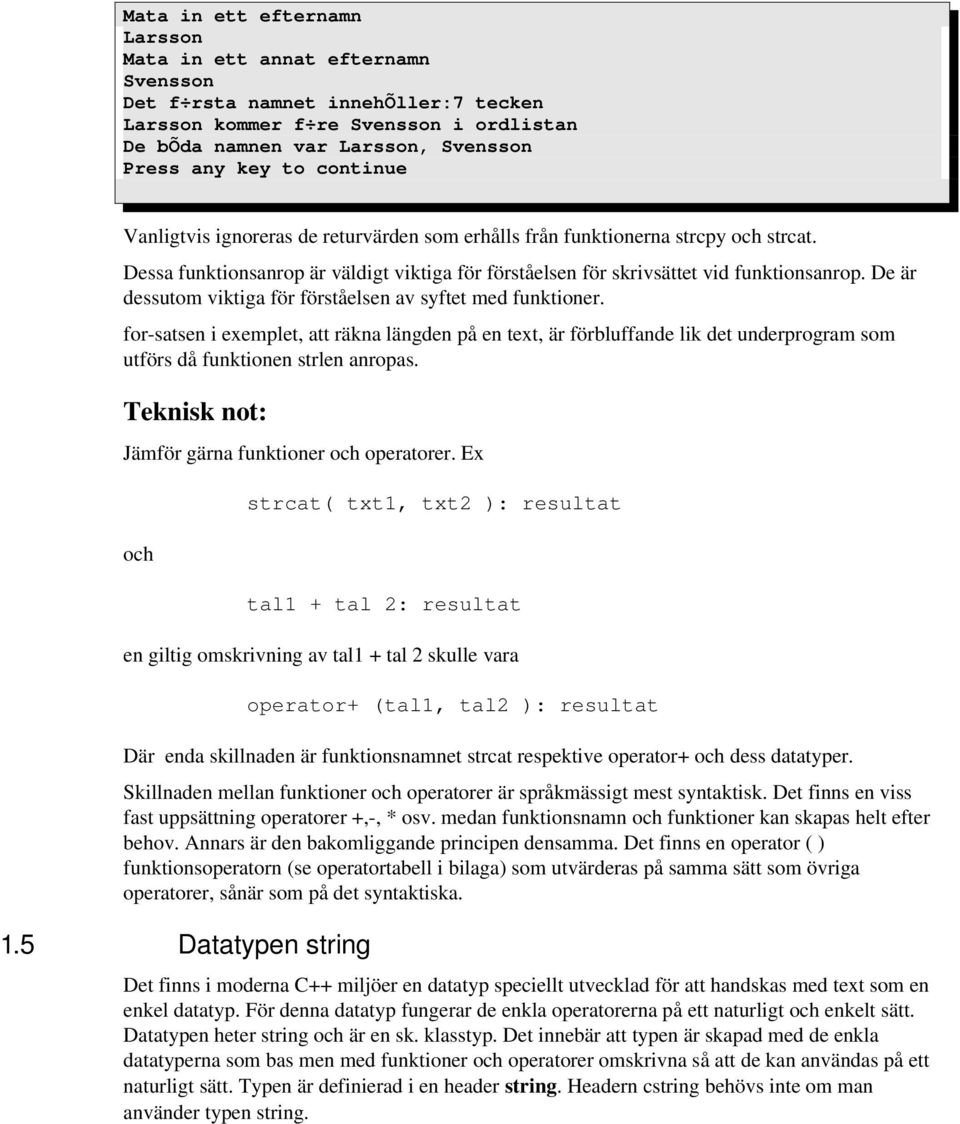 Mata in ett efternamn
Larsson
Mata in ett annat efternamn
Svensson
Det f÷rsta namnet innehÕller:7 tecken
Larsson kommer f÷re Svensson i ordlistan
De bÕda namnen var Larsson, Svensson
Press any key to continue

Vanligtvis ignoreras de returvärden som erhålls från funktionerna strcpy och strcat.

Dessa funktionsanrop är väldigt viktiga för förståelsen för skrivsättet vid funktionsanrop. De är dessutom viktiga för förståelsen av syftet med funktioner.

for-satsen i exemplet, att räkna längden på en text, är förbluffande lik det underprogram som utförs då funktionen strlen anropas.

Teknisk not:

Jämför gärna funktioner och operatorer. Ex

strcat( txt1, txt2 ): resultat

och

tal1 + tal 2: resultat

en giltig omskrivning av tal1 + tal 2 skulle vara

operator+ (tal1, tal2 ): resultat

Där enda skillnaden är funktionsnamnet strcat respektive operator+ och dess datatyper.

Skillnaden mellan funktioner och operatorer är språkmässigt mest syntaktisk. Det finns en viss fast uppsättning operatorer +,-, * osv. medan funktionsnamn och funktioner kan skapas helt efter behov. Annars är den bakomliggande principen densamma. Det finns en operator ( ) funktionsoperatorn (se operatortabell i bilaga) som utvärderas på samma sätt som övriga operatorer, sånär som på det syntaktiska.

1.5 Datatypen string

Det finns i moderna C++ miljöer en datatyp speciellt utvecklad för att handskas med text som en enkel datatyp. För denna datatyp fungerar de enkla operatorerna på ett naturligt och enkelt sätt. Datatypen heter string och är en sk. klasstyp. Det innebär att typen är skapad med de enkla datatyperna som bas men med funktioner och operatorer omskrivna så att de kan användas på ett naturligt sätt. Typen är definierad i en header string. Headern cstring behövs inte om man använder typen string.